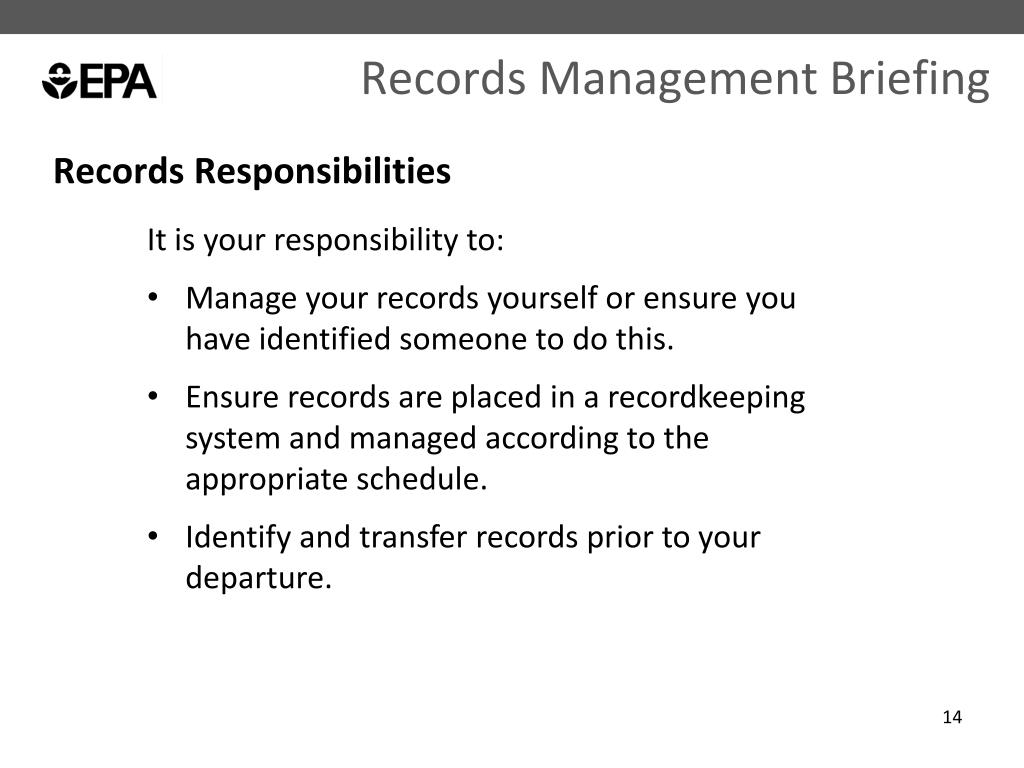 EPA

Records Management Briefing

Records Responsibilities

It is your responsibility to:

• Manage your records yourself or ensure you have identified someone to do this.

• Ensure records are placed in a recordkeeping system and managed according to the appropriate schedule.

• Identify and transfer records prior to your departure.

14